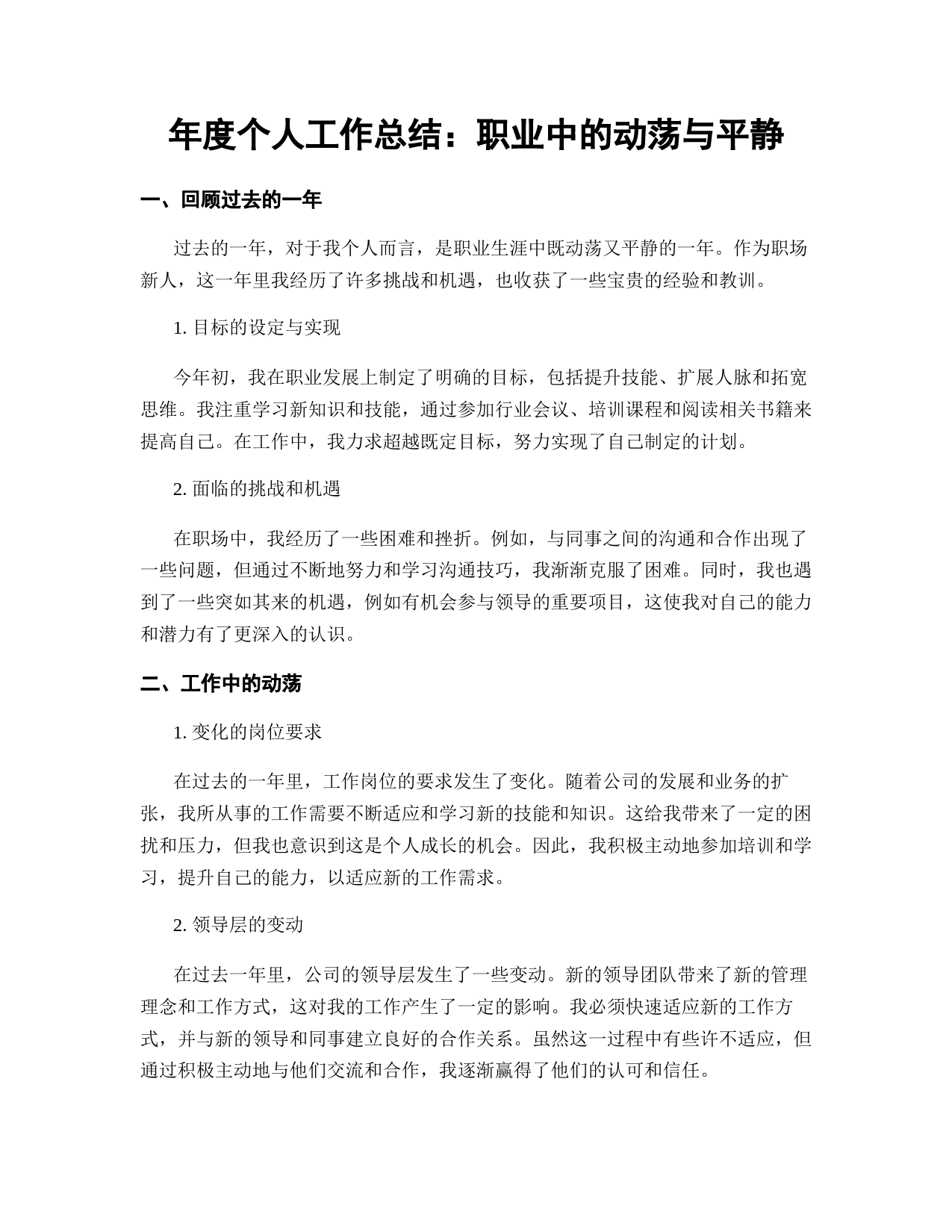 年度个人工作总结：职业中的动荡与平静

一、回顾过去的一年

过去的一年，对于我个人而言，是职业生涯中既动荡又平静的一年。作为职场新人，这一年里我经历了许多挑战和机遇，也收获了一些宝贵的经验和教训。

1. 目标的设定与实现

今年初，我在职业发展上制定了明确的目标，包括提升技能、扩展人脉和拓宽思维。我注重学习新知识和技能，通过参加行业会议、培训课程和阅读相关书籍来提高自己。在工作中，我力求超越既定目标，努力实现了自己制定的计划。

2. 面临的挑战和机遇

在职场中，我经历了一些困难和挫折。例如，与同事之间的沟通和合作出现了一些问题，但通过不断地努力和学习沟通技巧，我渐渐克服了困难。同时，我也遇到了一些突如其来的机遇，例如有机会参与领导的重要项目，这使我对自己的能力和潜力有了更深入的认识。

二、工作中的动荡

1. 变化的岗位要求

在过去的一年里，工作岗位的要求发生了变化。随着公司的发展和业务的扩张，我所从事的工作需要不断适应和学习新的技能和知识。这给我带来了一定的困扰和压力，但我也意识到这是个人成长的机会。因此，我积极主动地参加培训和学习，提升自己的能力，以适应新的工作需求。

2. 领导层的变动

在过去一年里，公司的领导层发生了一些变动。新的领导团队带来了新的管理理念和工作方式，这对我的工作产生了一定的影响。我必须快速适应新的工作方式，并与新的领导和同事建立良好的合作关系。虽然这一过程中有些许不适应，但通过积极主动地与他们交流和合作，我逐渐赢得了他们的认可和信任。